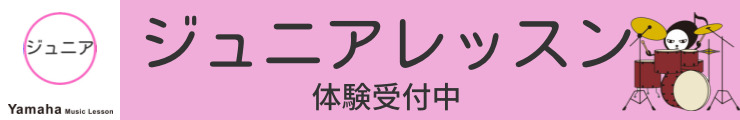 ジュニア

Yamaha Music Lesson

ジュニアレッスン

体験受付中